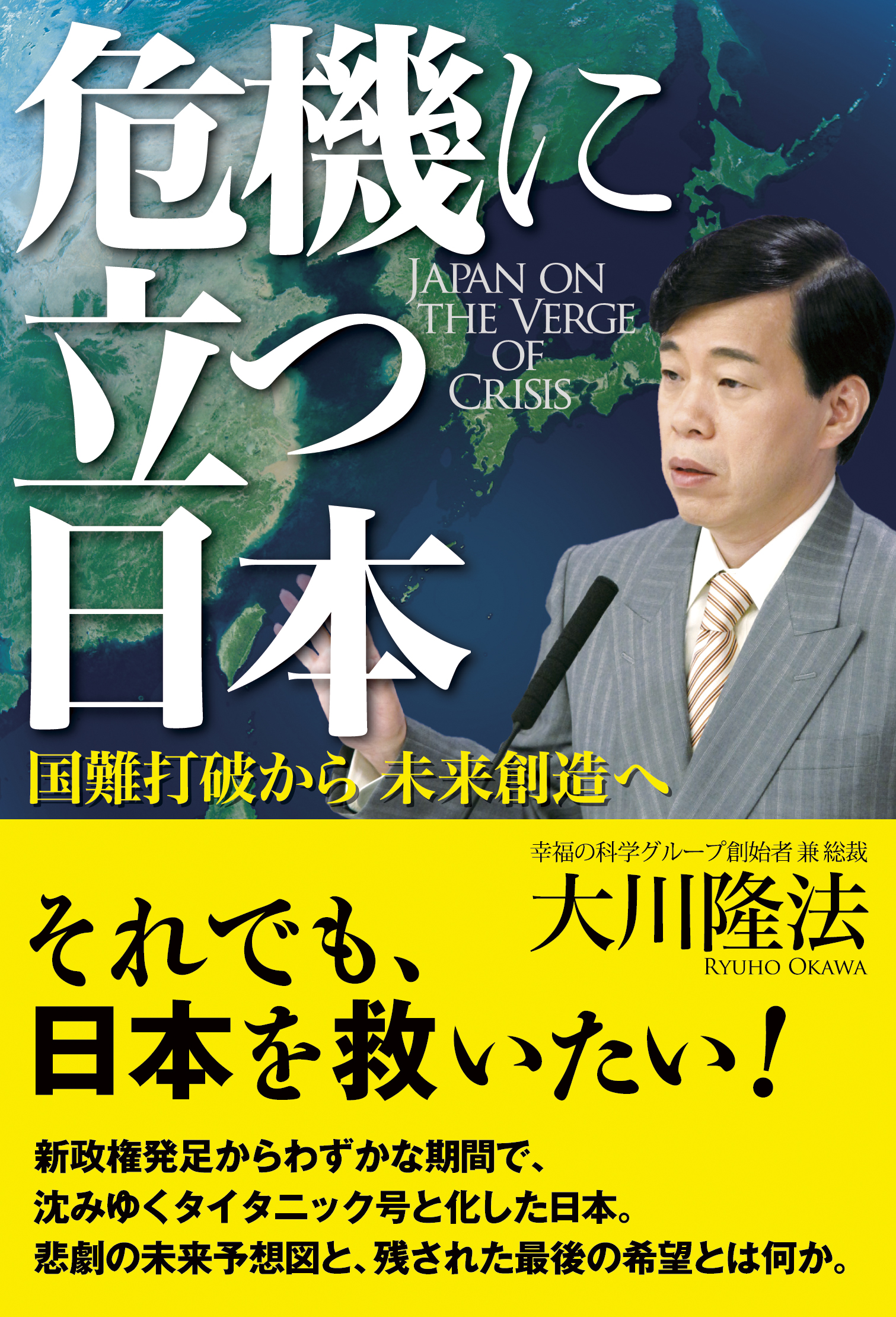 危機に立つ日本

JAPAN ON THE VERGE OF CRISIS

国難打破から 未来創造へ

幸福の科学グループ創始者 兼 総裁
大川隆法
RYUHO OKAWA

それでも、日本を救いたい!

新政権発足からわずかな期間で、
沈みゆくタイタニック号と化した日本。
悲劇の未来予想図と、残された最後の希望とは何か。